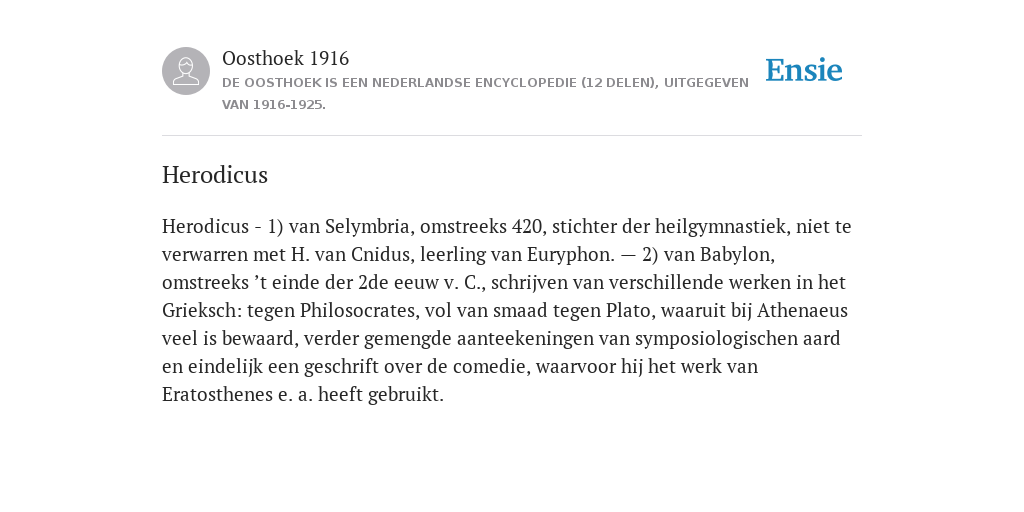 Oosthoek 1916
DE OOSTHOEK IS EEN NEDERLANDSE ENCYCLOPEDIE (12 DELEN), UITGEGEVEN VAN 1916-1925.

Ensie

Herodicus

Herodicus - 1) van Selymbria, omstreeks 420, stichter der heilgymnastiek, niet te verwarren met H. van Cnidus, leerling van Euryphon. — 2) van Babylon, omstreeks ’t einde der 2de eeuw v. C., schrijven van verschillende werken in het Grieksch: tegen Philosocrates, vol van smaad tegen Plato, waaruit bij Athenaeus veel is bewaard, verder gemengde aanteekeningen van symposiologischen aard en eindelijk een geschrift over de comedie, waarvoor hij het werk van Eratosthenes e. a. heeft gebruikt.